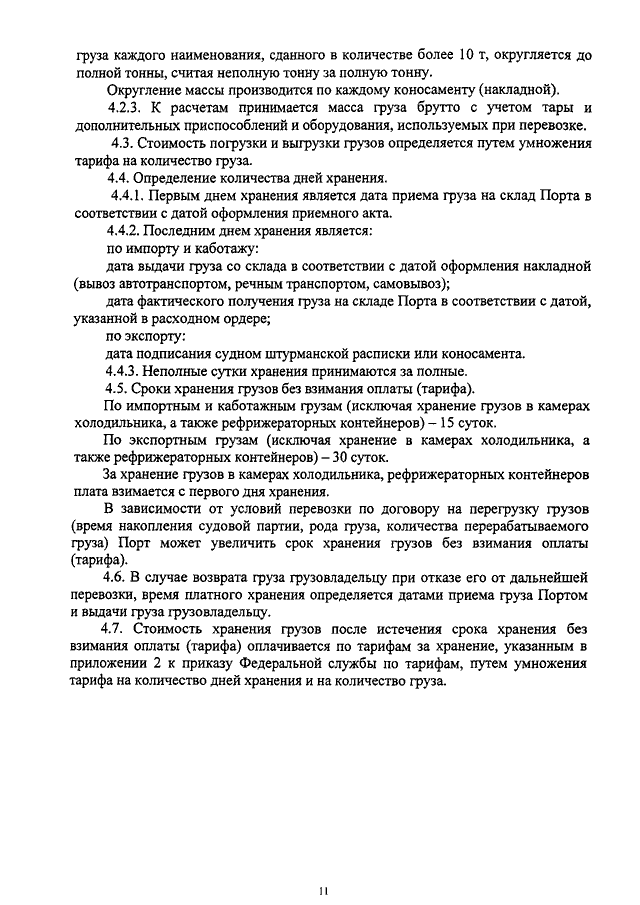 груза каждого наименования, сданного в количестве более 10 т, округляется до полной тонны, считая неполную тонну за полную тонну.

Округление массы производится по каждому коносаменту (накладной).

4.2.3. К расчетам принимается масса груза брутто с учетом тары и дополнительных приспособлений и оборудования, используемых при перевозке.

4.3. Стоимость погрузки и выгрузки грузов определяется путем умножения тарифа на количество груза.

4.4. Определение количества дней хранения.

4.4.1. Первым днем хранения является дата приема груза на склад Порта в соответствии с датой оформления приемного акта.

4.4.2. Последним днем хранения является:

по импорту и каботажу:

дата выдачи груза со склада в соответствии с датой оформления накладной (вывоз автотранспортом, речным транспортом, самовывоз);

дата фактического получения груза на складе Порта в соответствии с датой, указанной в расходном ордере;

по экспорту:

дата подписания судном штурманской расписки или коносамента.

4.4.3. Неполные сутки хранения принимаются за полные.

4.5. Сроки хранения грузов без взимания оплаты (тарифа).

По импортным и каботажным грузам (исключая хранение грузов в камерах холодильника, а также рефрижераторных контейнеров) – 15 суток.

По экспортным грузам (исключая хранение в камерах холодильника, а также рефрижераторных контейнеров) – 30 суток.

За хранение грузов в камерах холодильника, рефрижераторных контейнеров плата взимается с первого дня хранения.

В зависимости от условий перевозки по договору на перегрузку грузов (время накопления судовой партии, рода груза, количества перерабатываемого груза) Порт может увеличить срок хранения грузов без взимания оплаты (тарифа).

4.6. В случае возврата груза грузовладельцу при отказе его от дальнейшей перевозки, время платного хранения определяется датами приема груза Портом и выдачи груза грузовладельцу.

4.7. Стоимость хранения грузов после истечения срока хранения без взимания оплаты (тарифа) оплачивается по тарифам за хранение, указанным в приложении 2 к приказу Федеральной службы по тарифам, путем умножения тарифа на количество дней хранения и на количество груза.

11